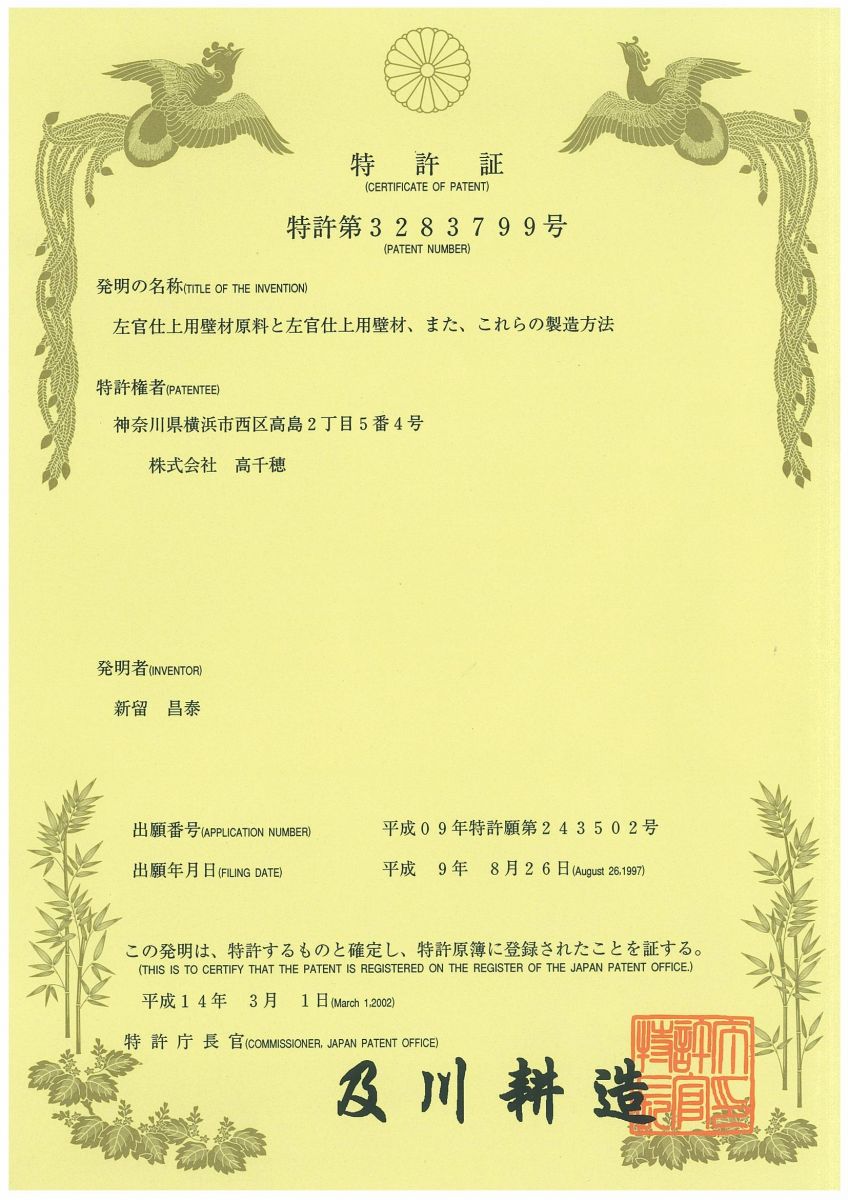 特　許　証
(CERTIFICATE OF PATENT)

特許第３２８３７９９号
(PATENT NUMBER)

発明の名称(TITLE OF THE INVENTION)

左官仕上用壁材原料と左官仕上用壁材、また、これらの製造方法

特許権者(PATENTEE)

神奈川県横浜市西区高島２丁目５番４号

株式会社　高千穂

発明者(INVENTOR)

新留　昌泰

出願番号(APPLICATION NUMBER)　平成０９年特許願第２４３５０２号

出願年月日(FILING DATE)　平成　９年　８月２６日(August 26,1997)

この発明は、特許するものと確定し、特許原簿に登録されたことを証する。
(THIS IS TO CERTIFY THAT THE PATENT IS REGISTERED ON THE REGISTER OF THE JAPAN PATENT OFFICE.)

平成１４年　３月　１日(March 1,2002)

特許庁長官(COMMISSIONER, JAPAN PATENT OFFICE)

及川耕造

特許庁長官之印